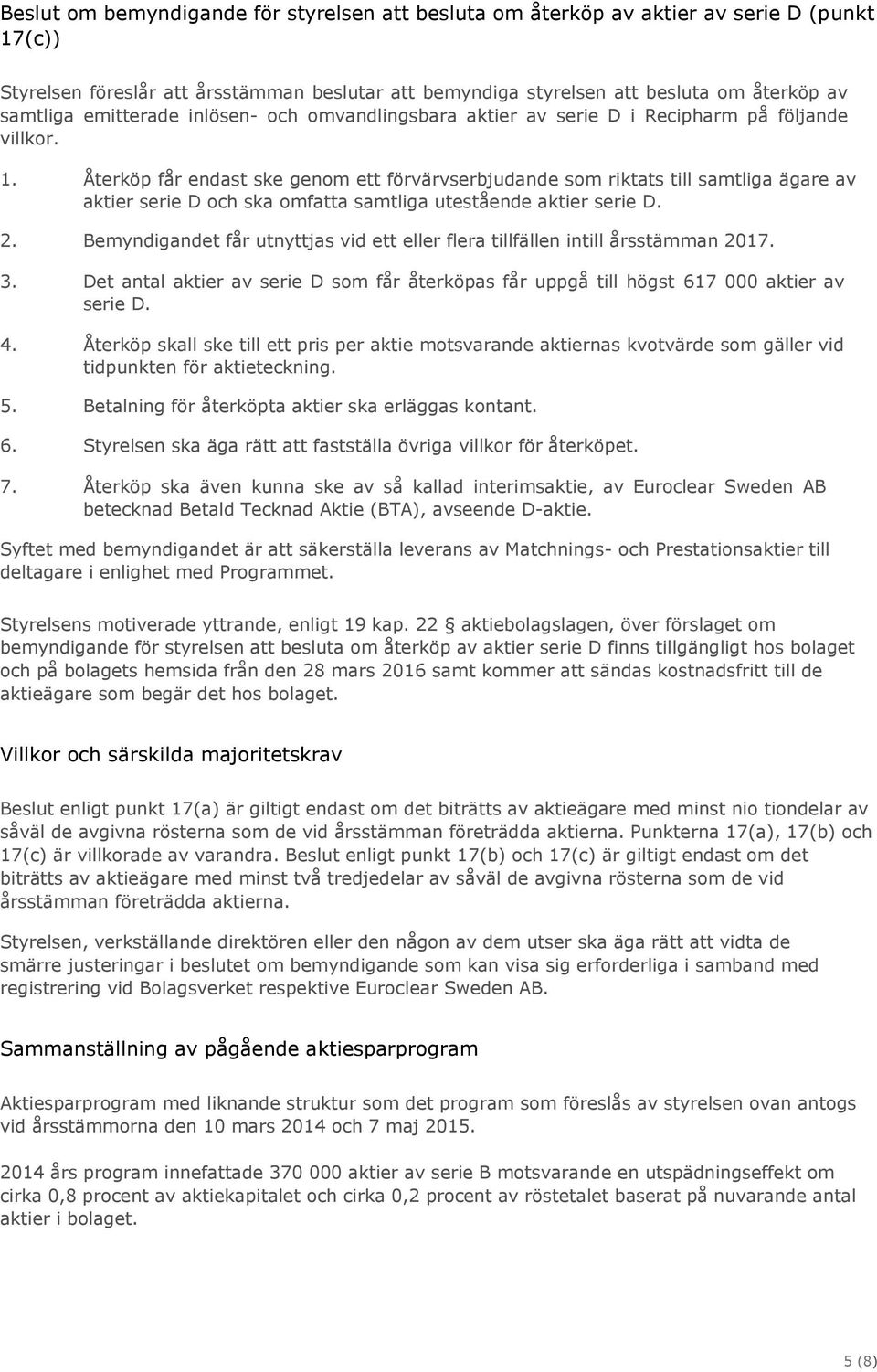 Beslut om bemyndigande för styrelsen att besluta om återköp av aktier av serie D (punkt 17(c))

Styrelsen föreslår att årsstämman beslutar att bemyndiga styrelsen att besluta om återköp av samtliga emitterade inlösen- och omvandlingsbara aktier av serie D i Recipharm på följande villkor.

1. Återköp får endast ske genom ett förvärvserbjudande som riktats till samtliga ägare av aktier serie D och ska omfatta samtliga utestående aktier serie D.
2. Bemyndigandet får utnyttjas vid ett eller flera tillfällen intill årsstämman 2017.
3. Det antal aktier av serie D som får återköpas får uppgå till högst 617 000 aktier av serie D.
4. Återköp skall ske till ett pris per aktie motsvarande aktiernas kvotvärde som gäller vid tidpunkten för aktieteckning.
5. Betalning för återköpta aktier ska erläggas kontant.
6. Styrelsen ska äga rätt att fastställa övriga villkor för återköpet.
7. Återköp ska även kunna ske av så kallad interimsaktie, av Euroclear Sweden AB betecknad Betald Tecknad Aktie (BTA), avseende D-aktie.

Syftet med bemyndigandet är att säkerställa leverans av Matchnings- och Prestationsaktier till deltagare i enlighet med Programmet.

Styrelsens motiverade yttrande, enligt 19 kap. 22 § aktiebolagslagen, över förslaget om bemyndigande för styrelsen att besluta om återköp av aktier serie D finns tillgängligt hos bolaget och på bolagets hemsida från den 28 mars 2016 samt kommer att sändas kostnadsfritt till de aktieägare som begär det hos bolaget.

Villkor och särskilda majoritetskrav

Beslut enligt punkt 17(a) är giltigt endast om det biträtts av aktieägare med minst nio tiondelar av såväl de avgivna rösterna som de vid årsstämman företrädda aktierna. Punkterna 17(a), 17(b) och 17(c) är villkorade av varandra. Beslut enligt punkt 17(b) och 17(c) är giltigt endast om det biträtts av aktieägare med minst två tredjedelar av såväl de avgivna rösterna som de vid årsstämman företrädda aktierna.

Styrelsen, verkställande direktören eller den någon av dem utser ska äga rätt att vidta de smärre justeringar i beslutet om bemyndigande som kan visa sig erforderliga i samband med registrering vid Bolagsverket respektive Euroclear Sweden AB.

Sammanställning av pågående aktiesparprogram

Aktiesparprogram med liknande struktur som det program som föreslås av styrelsen ovan antogs vid årsstämmorna den 10 mars 2014 och 7 maj 2015.

2014 års program innefattade 370 000 aktier av serie B motsvarande en utspädningseffekt om cirka 0,8 procent av aktiekapitalet och cirka 0,2 procent av röstetalet baserat på nuvarande antal aktier i bolaget.

5 (8)